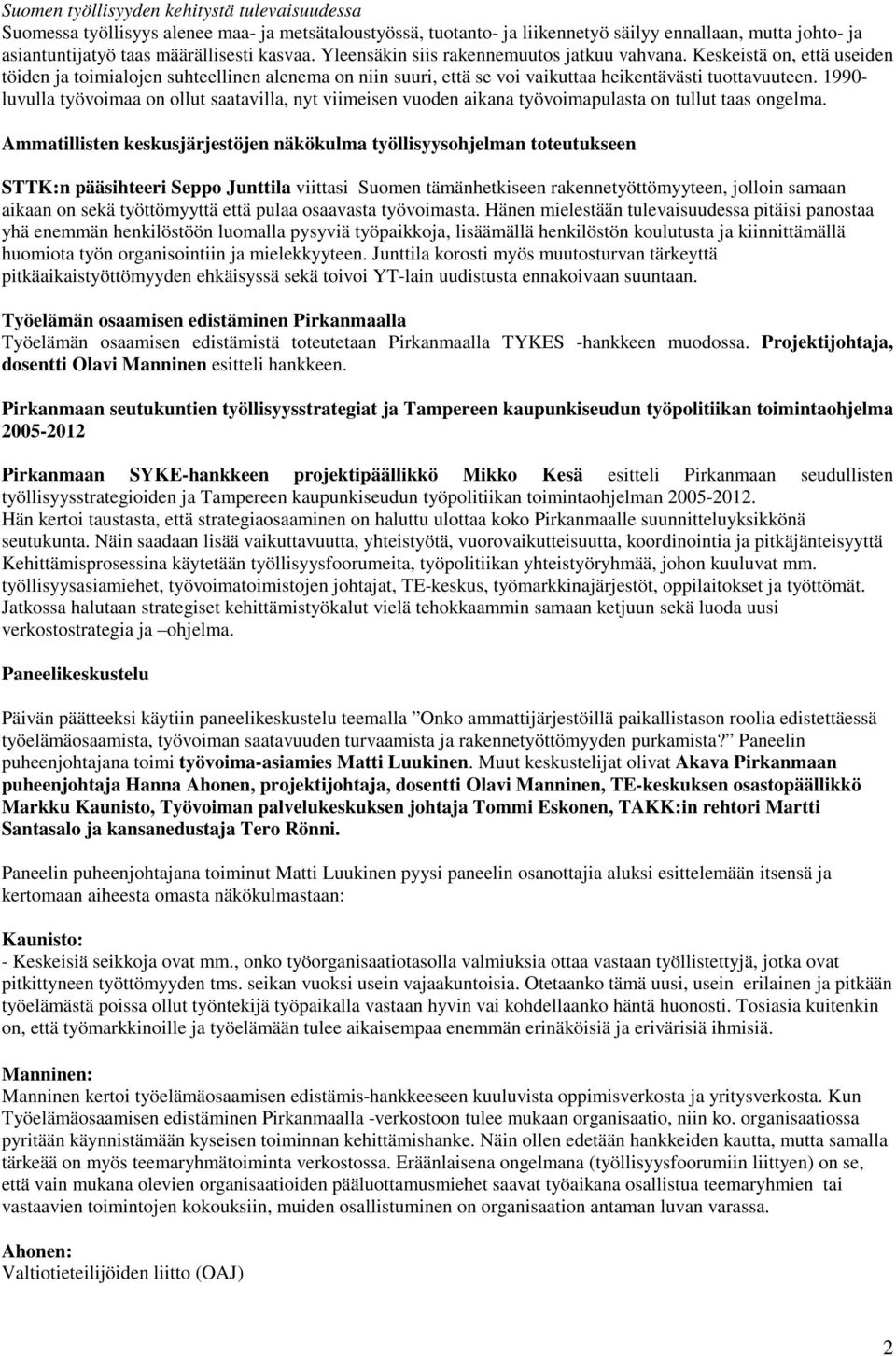 Suomen työllisyyden kehitystä tulevaisuudessa
Suomessa työllisyys alenee maa- ja metsätaloustyössä, tuotanto- ja liikennetyö säilyy ennallaan, mutta johto- ja asiantuntijatyö taas määrällisesti kasvaa. Yleensäkin siis rakennemuutos jatkuu vahvana. Keskeistä on, että useiden töiden ja toimialojen suhteellinen alenema on niin suuri, että se voi vaikuttaa heikentävästi tuottavuuteen. 1990-luvulla työvoimaa on ollut saatavilla, nyt viimeisen vuoden aikana työvoimapulasta on tullut taas ongelma.

Ammatillisten keskusjärjestöjen näkökulma työllisyysohjelman toteutukseen

STTK:n pääsihteeri Seppo Junttila viittasi Suomen tämänhetkiseen rakennetyöttömyyteen, jolloin samaan aikaan on sekä työttömyyttä että pulaa osaavasta työvoimasta. Hänen mielestään tulevaisuudessa pitäisi panostaa yhä enemmän henkilöstöön luomalla pysyviä työpaikkoja, lisäämällä henkilöstön koulutusta ja kiinnittämällä huomiota työn organisointiin ja mielekkyyteen. Junttila korosti myös muutosturvan tärkeyttä pitkäaikaistyöttömyyden ehkäisyssä sekä toivoi YT-lain uudistusta ennakoivaan suuntaan.

Työelämän osaamisen edistäminen Pirkanmaalla
Työelämän osaamisen edistämistä toteutetaan Pirkanmaalla TYKES -hankkeen muodossa. Projektijohtaja, dosentti Olavi Manninen esitteli hankkeen.

Pirkanmaan seutukuntien työllisyysstrategiat ja Tampereen kaupunkiseudun työpolitiikan toimintaohjelma 2005-2012

Pirkanmaan SYKE-hankkeen projektipäällikkö Mikko Kesä esitteli Pirkanmaan seudullisten työllisyysstrategioiden ja Tampereen kaupunkiseudun työpolitiikan toimintaohjelman 2005-2012.
Hän kertoi taustasta, että strategiaosaaminen on haluttu ulottaa koko Pirkanmaalle suunnitteluyksikkönä seutukunta. Näin saadaan lisää vaikuttavuutta, yhteistyötä, vuorovaikutteisuutta, koordinointia ja pitkäjänteisyyttä
Kehittämisprosessina käytetään työllisyysfoorumeita, työpolitiikan yhteistyöryhmää, johon kuuluvat mm. työllisyysasiamiehet, työvoimatoimistojen johtajat, TE-keskus, työmarkkinajärjestöt, oppilaitokset ja työttömät.
Jatkossa halutaan strategiset kehittämistyökalut vielä tehokkaammin samaan ketjuun sekä luoda uusi verkostostrategia ja –ohjelma.

Paneelikeskustelu

Päivän päätteeksi käytiin paneelikeskustelu teemalla ”Onko ammattijärjestöillä paikallistason roolia edistettäessä työelämäosaamista, työvoiman saatavuuden turvaamista ja rakennetyöttömyyden purkamista?” Paneelin puheenjohtajana toimi työvoima-asiamies Matti Luukinen. Muut keskustelijat olivat Akava Pirkanmaan puheenjohtaja Hanna Ahonen, projektijohtaja, dosentti Olavi Manninen, TE-keskuksen osastopäällikkö Markku Kaunisto, Työvoiman palvelukeskuksen johtaja Tommi Eskonen, TAKK:in rehtori Martti Santasalo ja kansanedustaja Tero Rönni.

Paneelin puheenjohtajana toiminut Matti Luukinen pyysi paneelin osanottajia aluksi esittelemään itsensä ja kertomaan aiheesta omasta näkökulmastaan:

Kaunisto:
- Keskeisiä seikkoja ovat mm., onko työorganisaatiotasolla valmiuksia ottaa vastaan työllistettyjä, jotka ovat pitkittyneen työttömyyden tms. seikan vuoksi usein vajaakuntoisia. Otetaanko tämä uusi, usein erilainen ja pitkään työelämästä poissa ollut työntekijä työpaikalla vastaan hyvin vai kohdellaanko häntä huonosti. Tosiasia kuitenkin on, että työmarkkinoille ja työelämään tulee aikaisempaa enemmän erinäköisiä ja erivärisiä ihmisiä.

Manninen:
Manninen kertoi työelämäosaamisen edistämis-hankkeeseen kuuluvista oppimisverkosta ja yritysverkosta. Kun Työelämäosaamisen edistäminen Pirkanmaalla -verkostoon tulee mukaan organisaatio, niin ko. organisaatiossa pyritään käynnistämään kyseisen toiminnan kehittämishanke. Näin ollen edetään hankkeiden kautta, mutta samalla tärkeää on myös teemaryhmätoiminta verkostossa. Eräänlaisena ongelmana (työllisyysfoorumiin liittyen) on se, että vain mukana olevien organisaatioiden pääluottamusmiehet saavat työaikana osallistua teemaryhmien tai vastaavien toimintojen kokouksiin, muiden osallistuminen on organisaation antaman luvan varassa.

Ahonen:
Valtiotieteilijöiden liitto (OAJ)

2